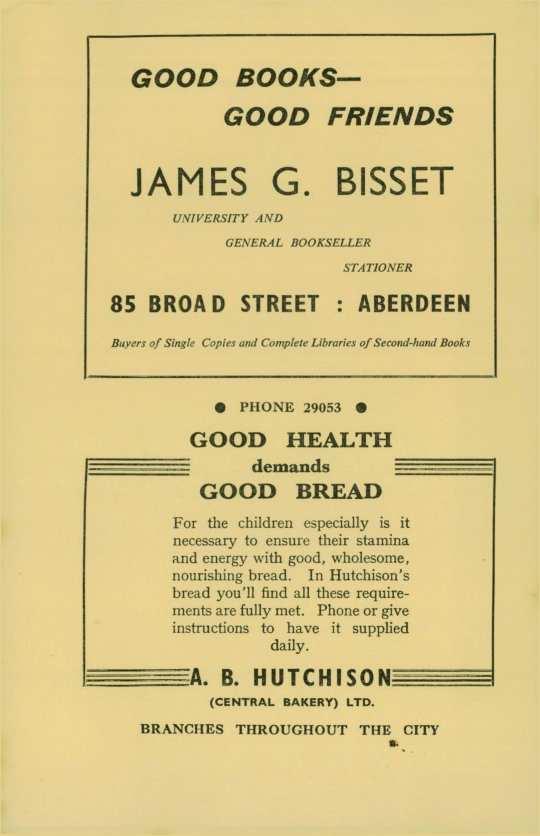 GOOD BOOKS—
GOOD FRIENDS

JAMES G. BISSET

UNIVERSITY AND
GENERAL BOOKSELLER
STATIONER

85 BROAD STREET : ABERDEEN

Buyers of Single Copies and Complete Libraries of Second-hand Books

● PHONE 29053 ●

GOOD HEALTH
demands
GOOD BREAD

For the children especially is it necessary to ensure their stamina and energy with good, wholesome, nourishing bread. In Hutchison's bread you'll find all these requirements are fully met. Phone or give instructions to have it supplied daily.

A. B. HUTCHISON
(CENTRAL BAKERY) LTD.

BRANCHES THROUGHOUT THE CITY